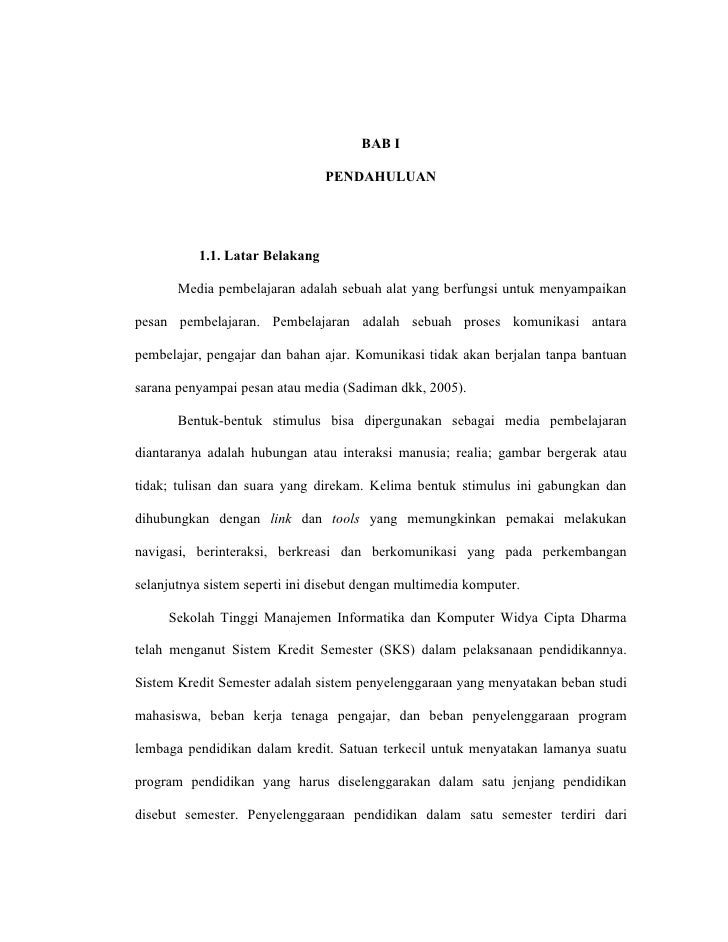 BAB I

PENDAHULUAN

1.1. Latar Belakang

Media pembelajaran adalah sebuah alat yang berfungsi untuk menyampaikan pesan pembelajaran. Pembelajaran adalah sebuah proses komunikasi antara pembelajar, pengajar dan bahan ajar. Komunikasi tidak akan berjalan tanpa bantuan sarana penyampai pesan atau media (Sadiman dkk, 2005).

Bentuk-bentuk stimulus bisa dipergunakan sebagai media pembelajaran diantaranya adalah hubungan atau interaksi manusia; realia; gambar bergerak atau tidak; tulisan dan suara yang direkam. Kelima bentuk stimulus ini gabungkan dan dihubungkan dengan link dan tools yang memungkinkan pemakai melakukan navigasi, berinteraksi, berkreasi dan berkomunikasi yang pada perkembangan selanjutnya sistem seperti ini disebut dengan multimedia komputer.

Sekolah Tinggi Manajemen Informatika dan Komputer Widya Cipta Dharma telah menganut Sistem Kredit Semester (SKS) dalam pelaksanaan pendidikannya. Sistem Kredit Semester adalah sistem penyelenggaraan yang menyatakan beban studi mahasiswa, beban kerja tenaga pengajar, dan beban penyelenggaraan program lembaga pendidikan dalam kredit. Satuan terkecil untuk menyatakan lamanya suatu program pendidikan yang harus diselenggarakan dalam satu jenjang pendidikan disebut semester. Penyelenggaraan pendidikan dalam satu semester terdiri dari